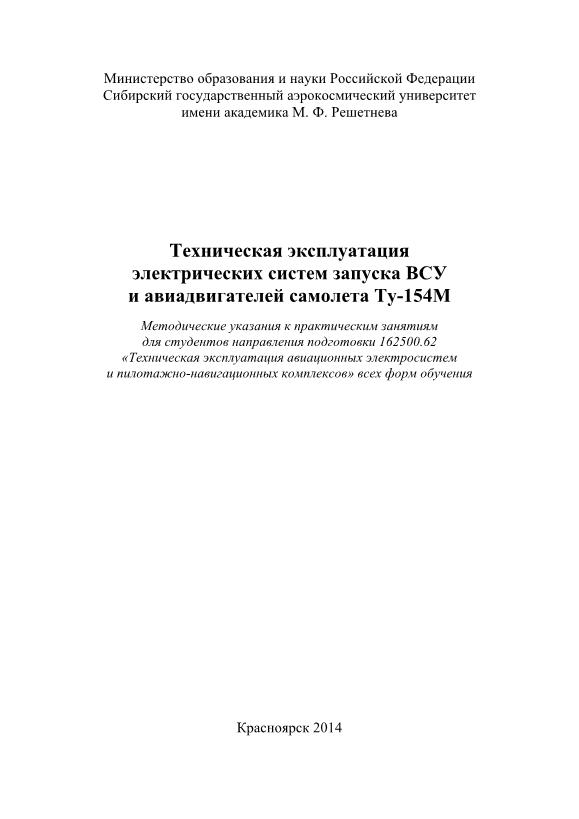 Министерство образования и науки Российской Федерации
Сибирский государственный аэрокосмический университет
имени академика М. Ф. Решетнева

Техническая эксплуатация
электрических систем запуска ВСУ
и авиадвигателей самолета Ту-154М

Методические указания к практическим занятиям
для студентов направления подготовки 162500.62
«Техническая эксплуатация авиационных электросистем
и пилотажно-навигационных комплексов» всех форм обучения

Красноярск 2014